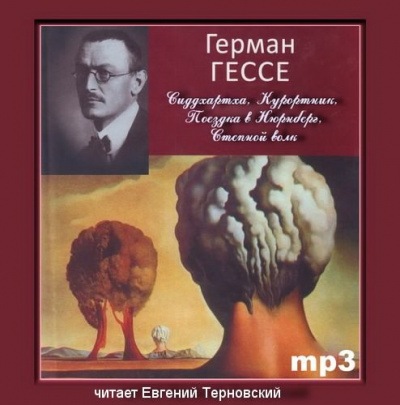 Герман
ГЕССЕ

Сиддхартха, Курортник,
Поездка в Нюрнберг,
Степной волк

mp3

читает Евгений Терновский